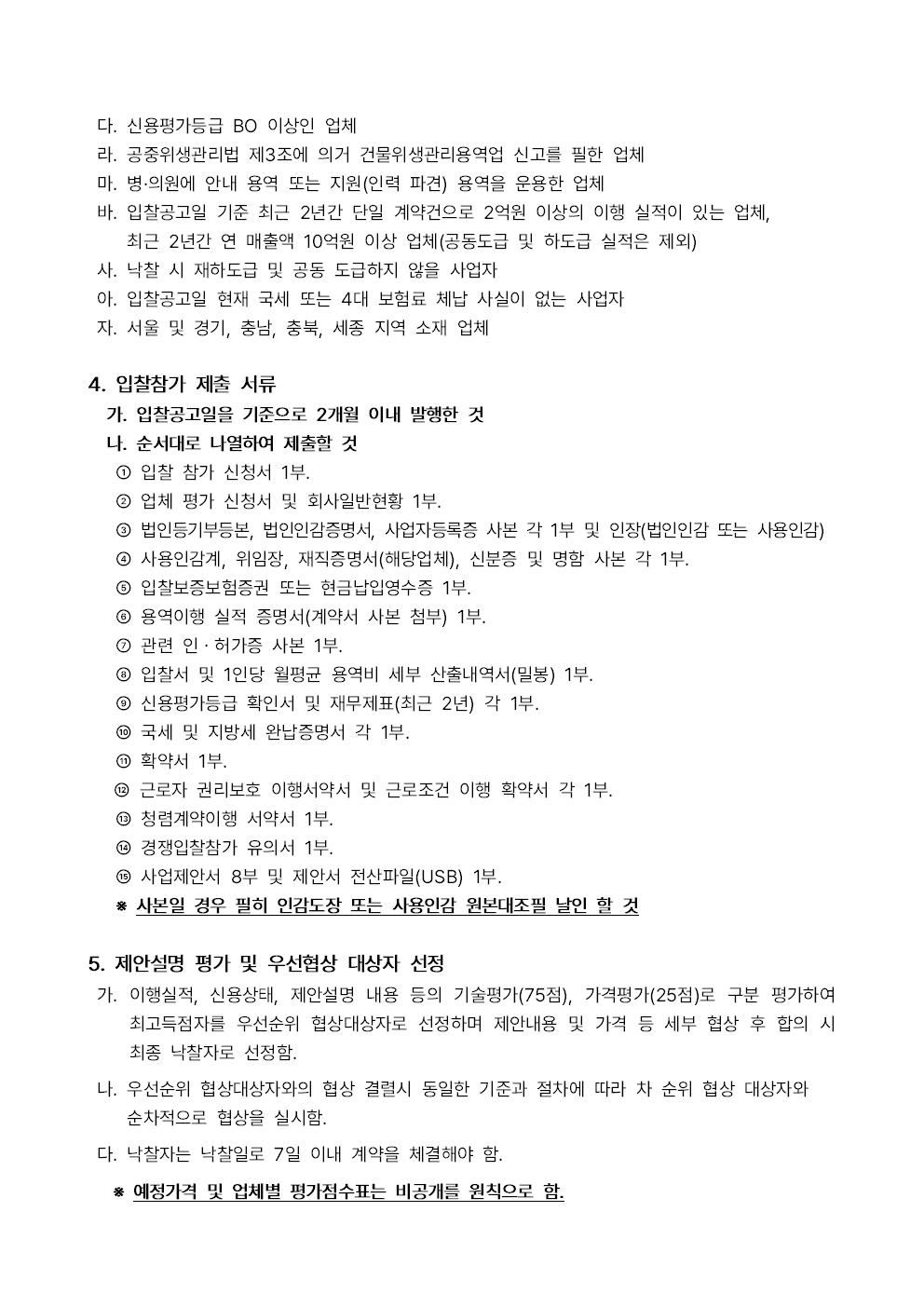 다. 신용평가등급 BO 이상인 업체
라. 공중위생관리법 제3조에 의거 건물위생관리용역업 신고를 필한 업체
마. 병·의원에 안내 용역 또는 지원(인력 파견) 용역을 운용한 업체
바. 입찰공고일 기준 최근 2년간 단일 계약건으로 2억원 이상의 이행 실적이 있는 업체, 최근 2년간 연 매출액 10억원 이상 업체(공동도급 및 하도급 실적은 제외)
사. 낙찰 시 재하도급 및 공동 도급하지 않을 사업자
아. 입찰공고일 현재 국세 또는 4대 보험료 체납 사실이 없는 사업자
자. 서울 및 경기, 충남, 충북, 세종 지역 소재 업체

4. 입찰참가 제출 서류
가. 입찰공고일을 기준으로 2개월 이내 발행한 것
나. 순서대로 나열하여 제출할 것
① 입찰 참가 신청서 1부.
② 업체 평가 신청서 및 회사일반현황 1부.
③ 법인등기부등본, 법인인감증명서, 사업자등록증 사본 각 1부 및 인장(법인인감 또는 사용인감)
④ 사용인감계, 위임장, 재직증명서(해당업체), 신분증 및 명함 사본 각 1부.
⑤ 입찰보증보험증권 또는 현금납입영수증 1부.
⑥ 용역이행 실적 증명서(계약서 사본 첨부) 1부.
⑦ 관련 인·허가증 사본 1부.
⑧ 입찰서 및 1인당 월평균 용역비 세부 산출내역서(밀봉) 1부.
⑨ 신용평가등급 확인서 및 재무제표(최근 2년) 각 1부.
⑩ 국세 및 지방세 완납증명서 각 1부.
⑪ 확약서 1부.
⑫ 근로자 권리보호 이행서약서 및 근로조건 이행 확약서 각 1부.
⑬ 청렴계약이행 서약서 1부.
⑭ 경쟁입찰참가 유의서 1부.
⑮ 사업제안서 8부 및 제안서 전산파일(USB) 1부.
※ 사본일 경우 필히 인감도장 또는 사용인감 원본대조필 날인 할 것

5. 제안설명 평가 및 우선협상 대상자 선정
가. 이행실적, 신용상태, 제안설명 내용 등의 기술평가(75점), 가격평가(25점)로 구분 평가하여 최고득점자를 우선순위 협상대상자로 선정하며 제안내용 및 가격 등 세부 협상 후 합의 시 최종 낙찰자로 선정함.

나. 우선순위 협상대상자와의 협상 결렬시 동일한 기준과 절차에 따라 차 순위 협상 대상자와 순차적으로 협상을 실시함.

다. 낙찰자는 낙찰일로 7일 이내 계약을 체결해야 함.

※ 예정가격 및 업체별 평가점수표는 비공개를 원칙으로 함.